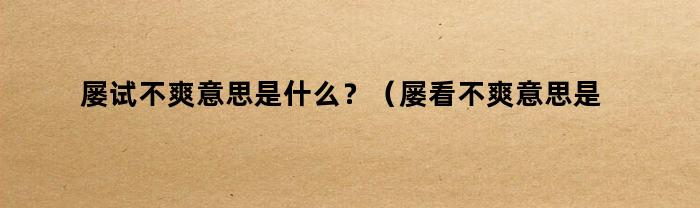 屡试不爽意思是什么？（屡看不爽意思是